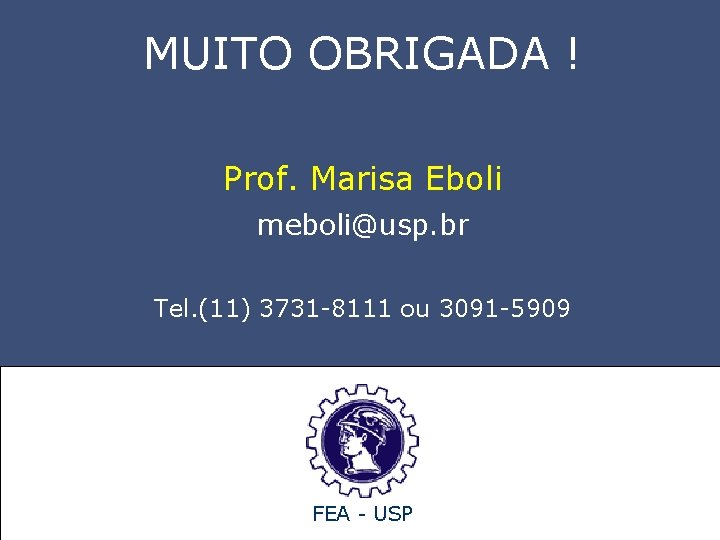 MUITO OBRIGADA !

Prof. Marisa Eboli

meboli@usp.br

Tel.(11) 3731-8111 ou 3091-5909

FEA - USP